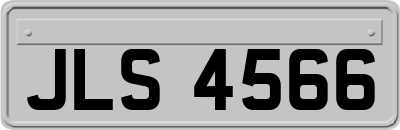 JLS 4566